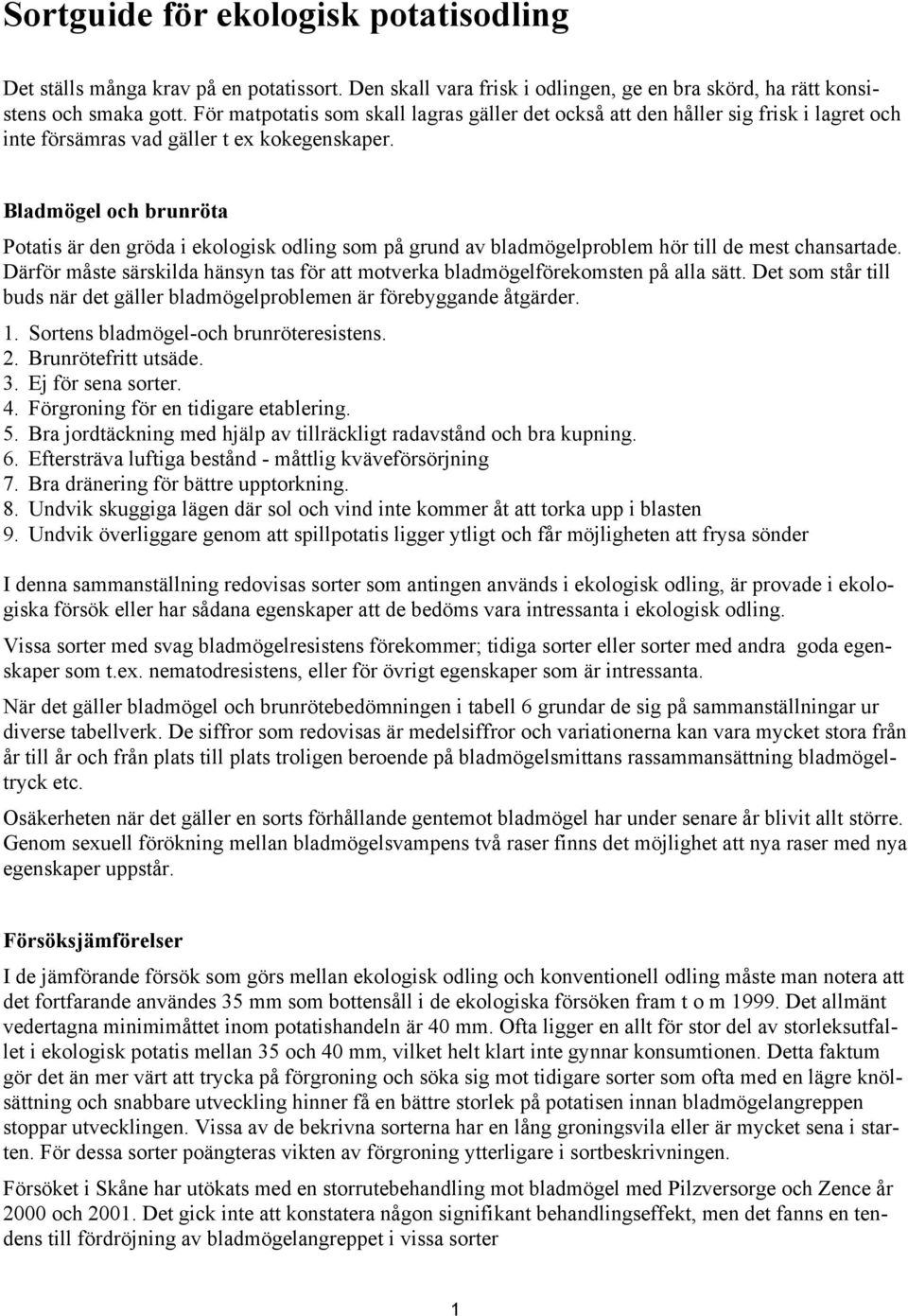 Sortguide för ekologisk potatisodling

Det ställs många krav på en potatissort. Den skall vara frisk i odlingen, ge en bra skörd, ha rätt konsistens och smaka gott. För matpotatis som skall lagras gäller det också att den håller sig frisk i lagret och inte försämras vad gäller t ex kokegenskaper.

Bladmögel och brunröta

Potatis är den gröda i ekologisk odling som på grund av bladmögelproblem hör till de mest chansartade. Därför måste särskilda hänsyn tas för att motverka bladmögelförekomsten på alla sätt. Det som står till buds när det gäller bladmögelproblemen är förebyggande åtgärder.

1. Sortens bladmögel-och brunröteresistens.
2. Brunrötefritt utsäde.
3. Ej för sena sorter.
4. Förgroning för en tidigare etablering.
5. Bra jordtäckning med hjälp av tillräckligt radavstånd och bra kupning.
6. Eftersträva luftiga bestånd - måttlig kväveförsörjning
7. Bra dränering för bättre upptorkning.
8. Undvik skuggiga lägen där sol och vind inte kommer åt att torka upp i blasten
9. Undvik överliggare genom att spillpotatis ligger ytligt och får möjligheten att frysa sönder

I denna sammanställning redovisas sorter som antingen används i ekologisk odling, är provade i ekologiska försök eller har sådana egenskaper att de bedöms vara intressanta i ekologisk odling.

Vissa sorter med svag bladmögelresistens förekommer; tidiga sorter eller sorter med andra goda egenskaper som t.ex. nematodresistens, eller för övrigt egenskaper som är intressanta.

När det gäller bladmögel och brunrötebedömningen i tabell 6 grundar de sig på sammanställningar ur diverse tabellverk. De siffror som redovisas är medelsiffror och variationerna kan vara mycket stora från år till år och från plats till plats troligen beroende på bladmögelsmittans rassammansättning bladmögeltryck etc.

Osäkerheten när det gäller en sorts förhållande gentemot bladmögel har under senare år blivit allt större. Genom sexuell förökning mellan bladmögelsvampens två raser finns det möjlighet att nya raser med nya egenskaper uppstår.

Försöksjämförelser

I de jämförande försök som görs mellan ekologisk odling och konventionell odling måste man notera att det fortfarande användes 35 mm som bottensåll i de ekologiska försöken fram t o m 1999. Det allmänt vedertagna minimimåttet inom potatishandeln är 40 mm. Ofta ligger en allt för stor del av storleksutfallet i ekologisk potatis mellan 35 och 40 mm, vilket helt klart inte gynnar konsumtionen. Detta faktum gör det än mer värt att trycka på förgroning och söka sig mot tidigare sorter som ofta med en lägre knölsättning och snabbare utveckling hinner få en bättre storlek på potatisen innan bladmögelangreppen stoppar utvecklingen. Vissa av de bekrivna sorterna har en lång groningsvila eller är mycket sena i starten. För dessa sorter poängteras vikten av förgroning ytterligare i sortbeskrivningen.

Försöket i Skåne har utökats med en storrutebehandling mot bladmögel med Pilzversorge och Zence år 2000 och 2001. Det gick inte att konstatera någon signifikant behandlingseffekt, men det fanns en tendens till fördröjning av bladmögelangreppet i vissa sorter

1